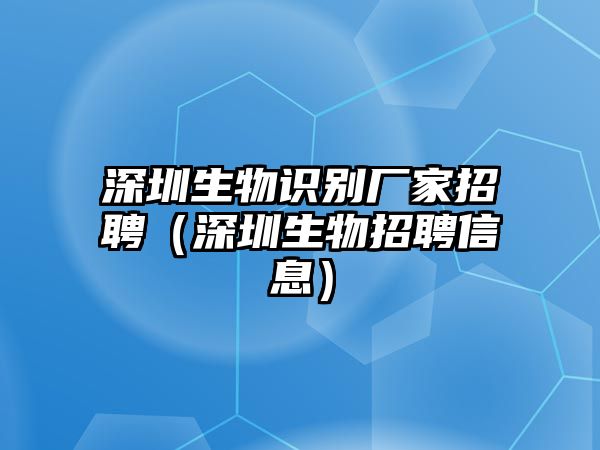 深圳生物识别厂家招聘（深圳生物招聘信息）